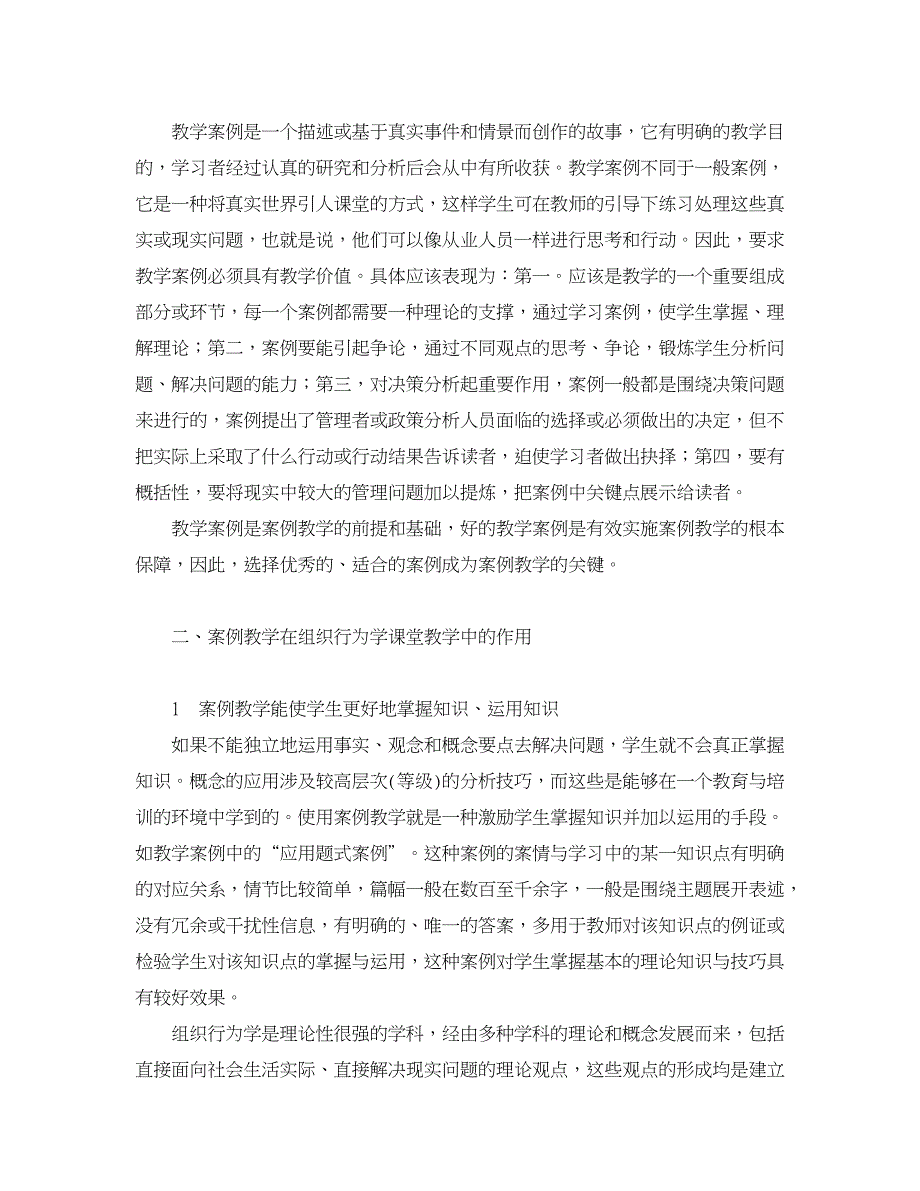 教学案例是一个描述或基于真实事件和情景而创作的故事，它有明确的教学目的，学习者经过认真的研究和分析后会从中有所收获。教学案例不同于一般案例，它是一种将真实世界引人课堂的方式，这样学生可在教师的引导下练习处理这些真实或现实问题，也就是说，他们可以像从业人员一样进行思考和行动。因此，要求教学案例必须具有教学价值。具体应该表现为：第一。应该是教学的一个重要组成部分或环节，每一个案例都需要一种理论的支撑，通过学习案例，使学生掌握、理解理论；第二，案例要能引起争论，通过不同观点的思考、争论，锻炼学生分析问题、解决问题的能力；第三，对决策分析起重要作用，案例一般都是围绕决策问题来进行的，案例提出了管理者或政策分析人员面临的选择或必须做出的决定，但不把实际上采取了什么行动或行动结果告诉读者，迫使学习者做出抉择；第四，要有概括性，要将现实中较大的管理问题加以提炼，把案例中关键点展示给读者。

教学案例是案例教学的前提和基础，好的教学案例是有效实施案例教学的根本保障，因此，选择优秀的、适合的案例成为案例教学的关键。

二、案例教学在组织行为学课堂教学中的作用

1　案例教学能使学生更好地掌握知识、运用知识

如果不能独立地运用事实、观念和概念要点去解决问题，学生就不会真正掌握知识。概念的应用涉及较高层次(等级)的分析技巧，而这些是能够在一个教育与培训的环境中学到的。使用案例教学就是一种激励学生掌握知识并加以运用的手段。如教学案例中的“应用题式案例”。这种案例的案情与学习中的某一知识点有明确的对应关系，情节比较简单，篇幅一般在数百至千余字，一般是围绕主题展开表述，没有冗余或干扰性信息，有明确的、唯一的答案，多用于教师对该知识点的例证或检验学生对该知识点的掌握与运用，这种案例对学生掌握基本的理论知识与技巧具有较好效果。

组织行为学是理论性很强的学科，经由多种学科的理论和概念发展而来，包括直接面向社会生活实际、直接解决现实问题的理论观点，这些观点的形成均是建立